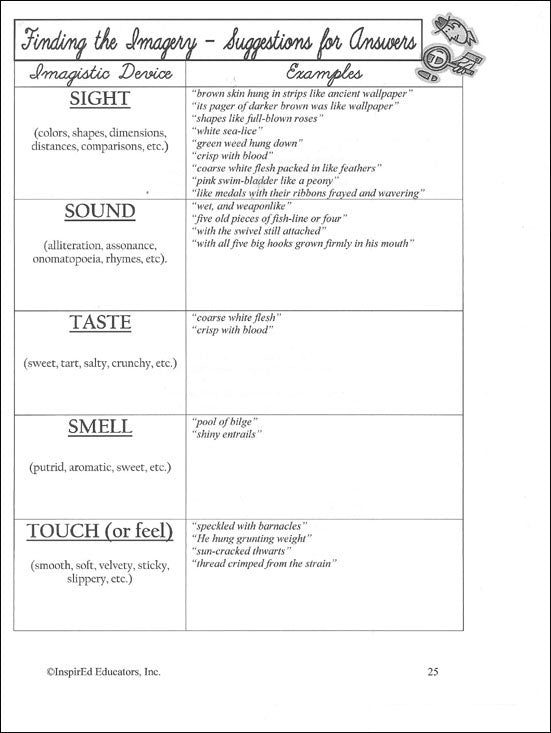 Finding the Imagery – Suggestions for Answers

| Imagistic Device | Examples |
|---|---|
| SIGHT (colors, shapes, dimensions, distances, comparisons, etc.) | "brown skin hung in strips like ancient wallpaper" "its pager of darker brown was like wallpaper" "shapes like full-blown roses" "white sea-lice" "green weed hung down" "crisp with blood" "coarse white flesh packed in like feathers" "pink swim-bladder like a peony" "like medals with their ribbons frayed and wavering" |
| SOUND (alliteration, assonance, onomatopoeia, rhymes, etc). | "wet, and weaponlike" "five old pieces of fish-line or four" "with the swivel still attached" "with all five big hooks grown firmly in his mouth" |
| TASTE (sweet, tart, salty, crunchy, etc.) | "coarse white flesh" "crisp with blood" |
| SMELL (putrid, aromatic, sweet, etc.) | "pool of bilge" "shiny entrails" |
| TOUCH (or feel) (smooth, soft, velvety, sticky, slippery, etc.) | "speckled with barnacles" "He hung grunting weight" "sun-cracked thwarts" "thread crimped from the strain" |

©InspirEd Educators, Inc.

25